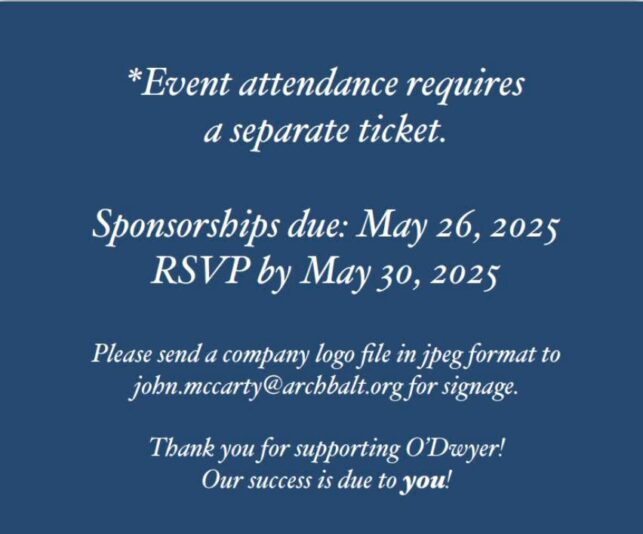 *Event attendance requires a separate ticket.

Sponsorships due: May 26, 2025
RSVP by May 30, 2025

Please send a company logo file in jpeg format to john.mccarty@archbalt.org for signage.

Thank you for supporting O'Dwyer!
Our success is due to you!